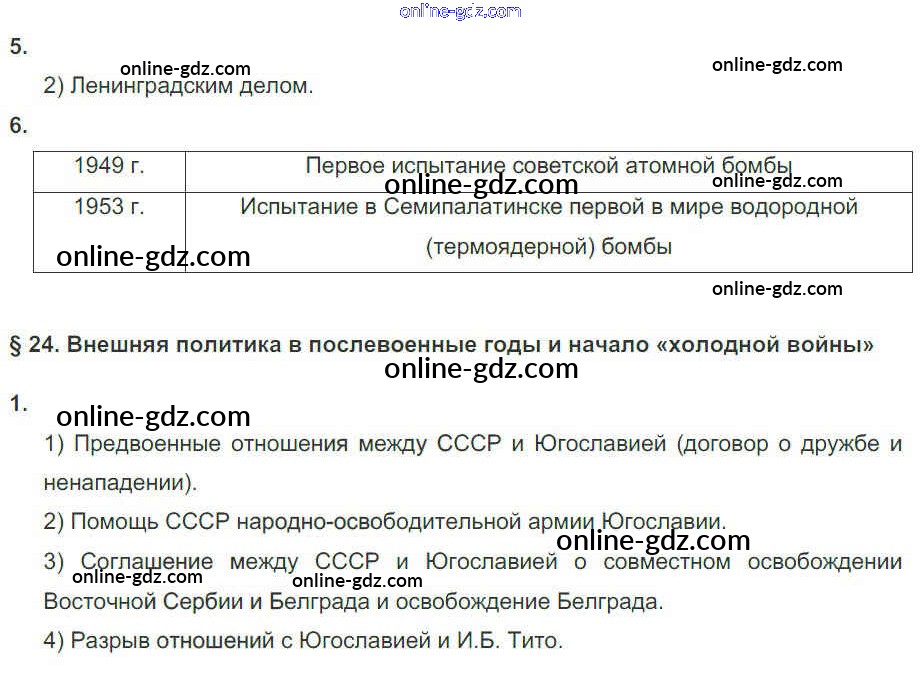 online-gdz.com

5.

online-gdz.com online-gdz.com

2) Ленинградским делом.

6.

| 1949 г. | Первое испытание советской атомной бомбы |
|---|---|
| 1953 г. | Испытание в Семипалатинске первой в мире водородной (термоядерной) бомбы |

online-gdz.com online-gdz.com online-gdz.com online-gdz.com

§ 24. Внешняя политика в послевоенные годы и начало «холодной войны»

online-gdz.com

1.

online-gdz.com

1) Предвоенные отношения между СССР и Югославией (договор о дружбе и ненападении).

2) Помощь СССР народно-освободительной армии Югославии.

online-gdz.com

3) Соглашение между СССР и Югославией о совместном освобождении Восточной Сербии и Белграда и освобождение Белграда.

online-gdz.com online-gdz.com

4) Разрыв отношений с Югославией и И.Б. Тито.